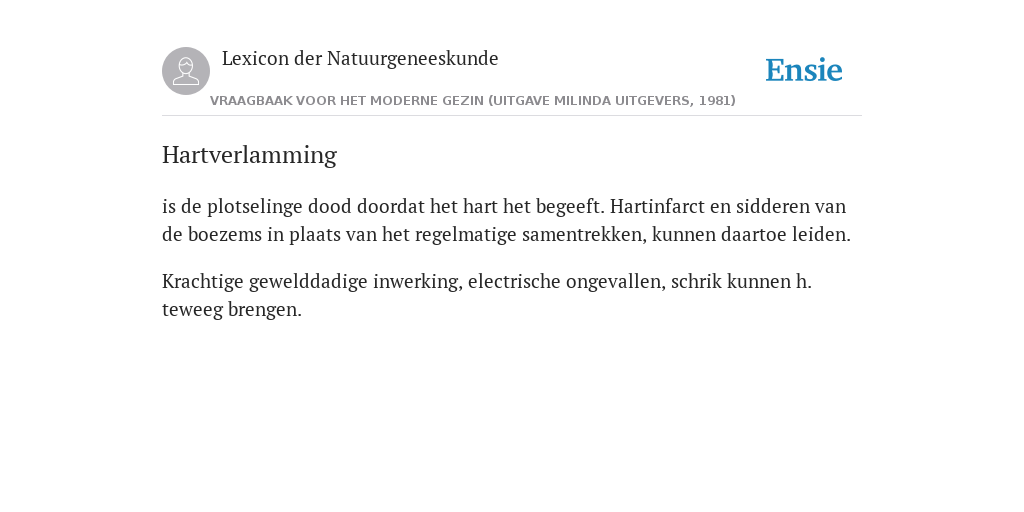 Lexicon der Natuurgeneeskunde

Ensie

VRAAGBAAK VOOR HET MODERNE GEZIN (UITGAVE MILINDA UITGEVERS, 1981)

Hartverlamming

is de plotselinge dood doordat het hart het begeeft. Hartinfarct en sidderen van de boezems in plaats van het regelmatige samentrekken, kunnen daartoe leiden.

Krachtige gewelddadige inwerking, electrische ongevallen, schrik kunnen h. teweeg brengen.